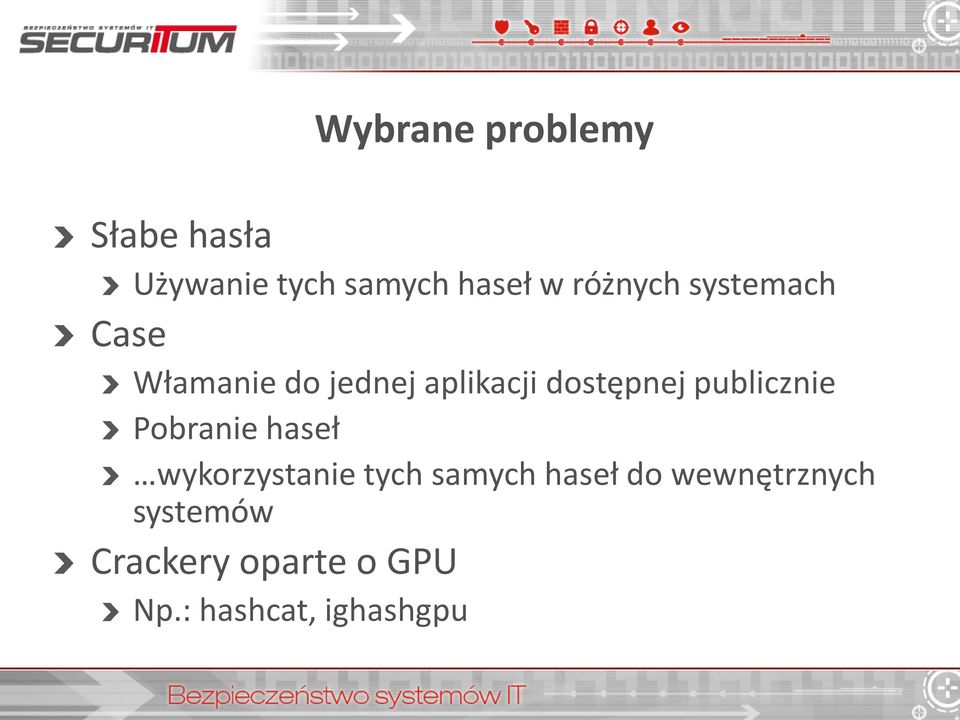 BEZPIECZEŃSTWO SYSTEMÓW IT
SECURITUM

Wybrane problemy

Słabe hasła
Używanie tych samych haseł w różnych systemach
Case
Włamanie do jednej aplikacji dostępnej publicznie
Pobranie haseł
…wykorzystanie tych samych haseł do wewnętrznych systemów
Crackery oparte o GPU
Np.: hashcat, ighashgpu

Bezpieczeństwo systemów IT